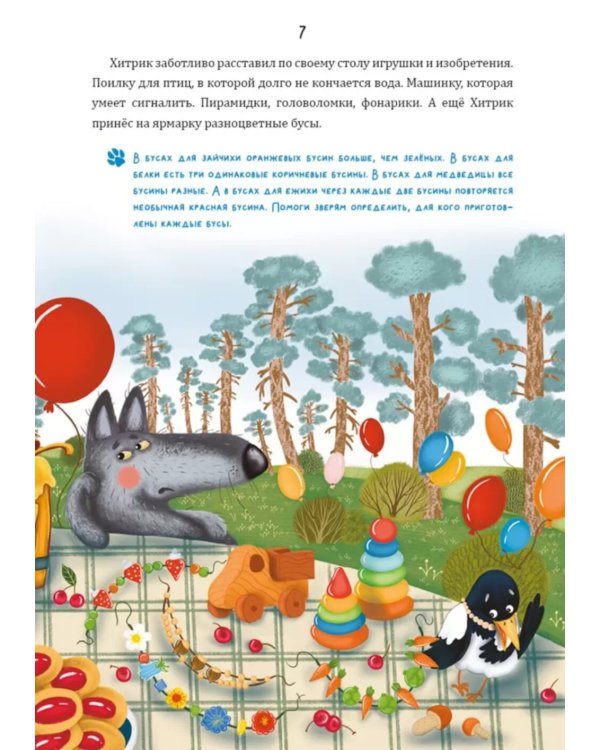 7

Хитрик заботливо расставил по своему столу игрушки и изобретения. Поилку для птиц, в которой долго не кончается вода. Машинку, которая умеет сигналить. Пирамидки, головоломки, фонарики. А ещё Хитрик принёс на ярмарку разноцветные бусы.

В бусах для зайчихи оранжевых бусин больше, чем зелёных. В бусах для белки есть три одинаковые коричневые бусины. В бусах для медведицы все бусины разные. А в бусах для ежихи через каждые две бусины повторяется необычная красная бусина. Помоги зверям определить, для кого приготовлены каждые бусы.